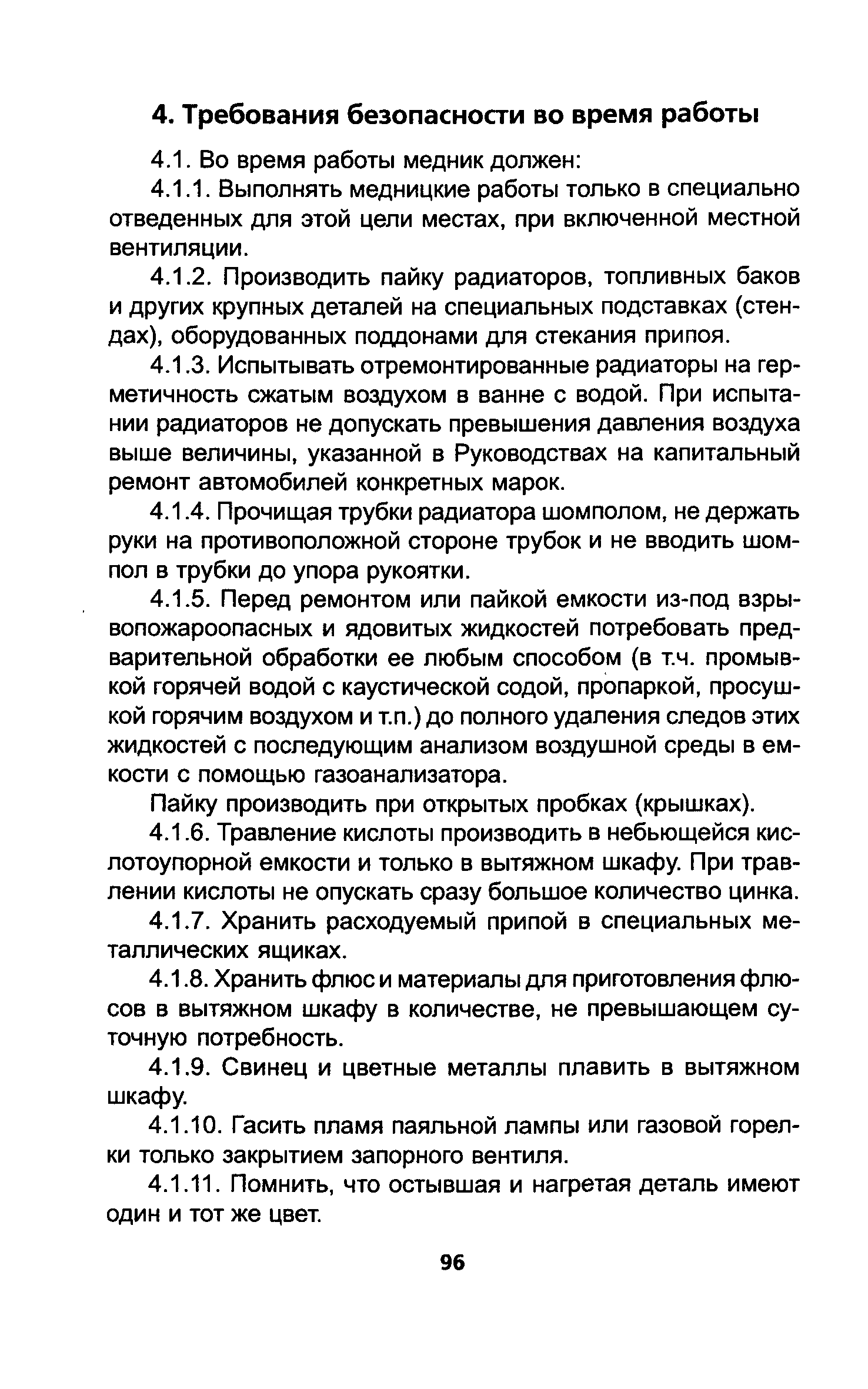 4. Требования безопасности во время работы

4.1. Во время работы медник должен:

4.1.1. Выполнять медницкие работы только в специально отведенных для этой цели местах, при включенной местной вентиляции.

4.1.2. Производить пайку радиаторов, топливных баков и других крупных деталей на специальных подставках (стендах), оборудованных поддонами для стекания припоя.

4.1.3. Испытывать отремонтированные радиаторы на герметичность сжатым воздухом в ванне с водой. При испытании радиаторов не допускать превышения давления воздуха выше величины, указанной в Руководствах на капитальный ремонт автомобилей конкретных марок.

4.1.4. Прочищая трубки радиатора шомполом, не держать руки на противоположной стороне трубок и не вводить шомпол в трубки до упора рукоятки.

4.1.5. Перед ремонтом или пайкой емкости из-под взрывопожароопасных и ядовитых жидкостей потребовать предварительной обработки ее любым способом (в т.ч. промывкой горячей водой с каустической содой, пропаркой, просушкой горячим воздухом и т.п.) до полного удаления следов этих жидкостей с последующим анализом воздушной среды в емкости с помощью газоанализатора.

Пайку производить при открытых пробках (крышках).

4.1.6. Травление кислоты производить в небьющейся кислотоупорной емкости и только в вытяжном шкафу. При травлении кислоты не опускать сразу большое количество цинка.

4.1.7. Хранить расходуемый припой в специальных металлических ящиках.

4.1.8. Хранить флюс и материалы для приготовления флюсов в вытяжном шкафу в количестве, не превышающем суточную потребность.

4.1.9. Свинец и цветные металлы плавить в вытяжном шкафу.

4.1.10. Гасить пламя паяльной лампы или газовой горелки только закрытием запорного вентиля.

4.1.11. Помнить, что остывшая и нагретая деталь имеют один и тот же цвет.

96